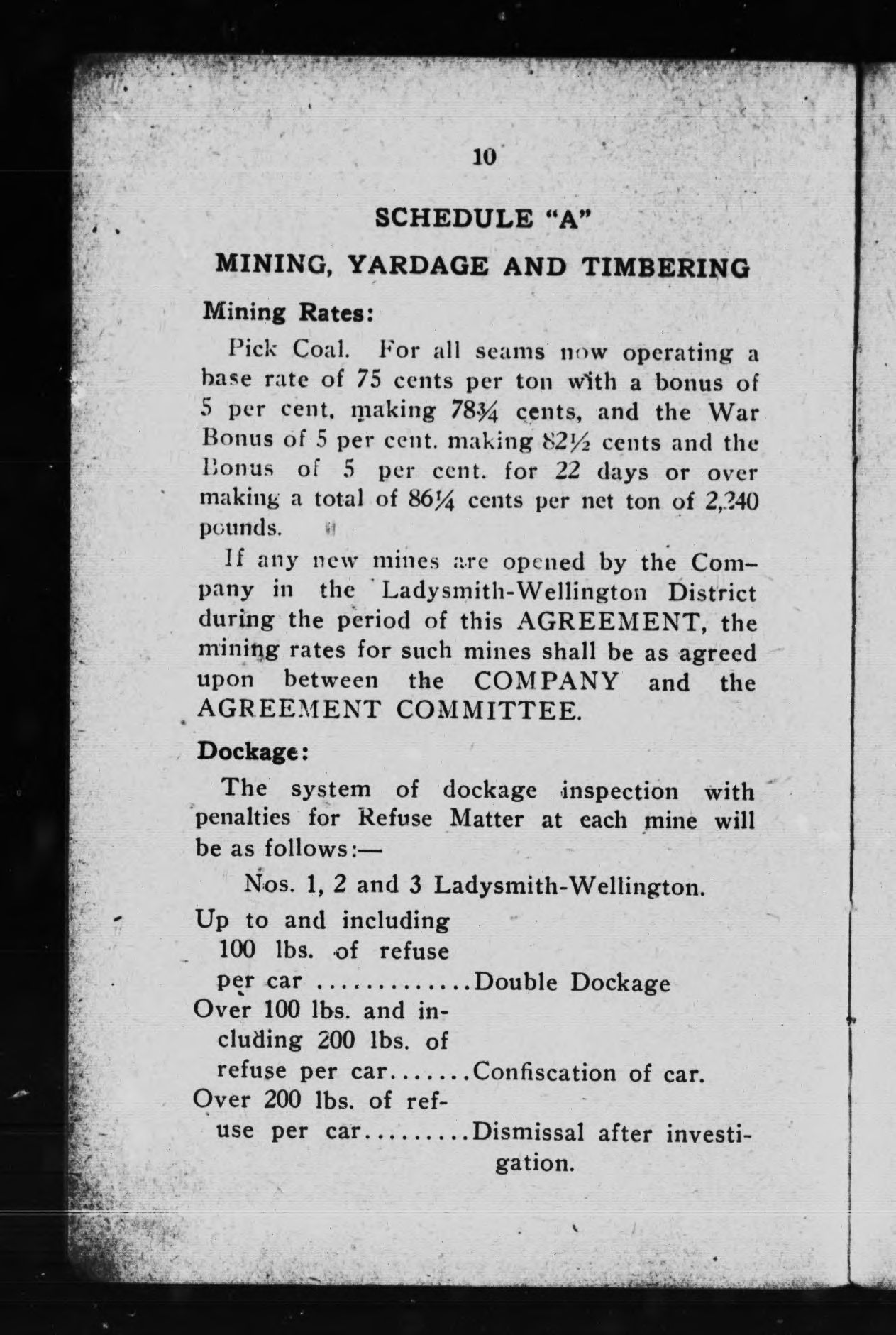 10

SCHEDULE "A"

MINING, YARDAGE AND TIMBERING

Mining Rates:

Pick Coal. For all seams now operating a base rate of 75 cents per ton with a bonus of 5 per cent. making 78¾ cents, and the War Bonus of 5 per cent. making 82½ cents and the Bonus of 5 per cent. for 22 days or over making a total of 86¼ cents per net ton of 2,240 pounds.

If any new mines are opened by the Company in the Ladysmith-Wellington District during the period of this AGREEMENT, the mining rates for such mines shall be as agreed upon between the COMPANY and the AGREEMENT COMMITTEE.

Dockage:

The system of dockage inspection with penalties for Refuse Matter at each mine will be as follows:—

Nos. 1, 2 and 3 Ladysmith-Wellington.

Up to and including 100 lbs. of refuse per car ............Double Dockage
Over 100 lbs. and including 200 lbs. of refuse per car.......Confiscation of car.
Over 200 lbs. of refuse per car.........Dismissal after investigation.